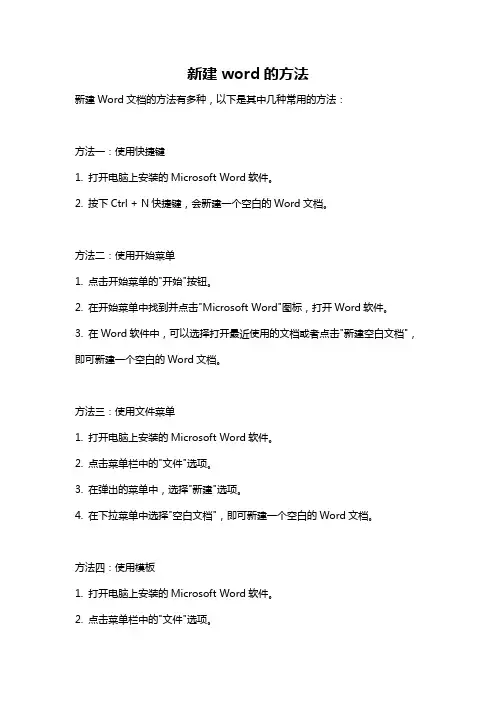 新建 word 的方法

新建 Word 文档的方法有多种，以下是其中几种常用的方法：

方法一：使用快捷键

1. 打开电脑上安装的 Microsoft Word 软件。

2. 按下 Ctrl + N 快捷键，会新建一个空白的 Word 文档。

方法二：使用开始菜单

1. 点击开始菜单的"开始"按钮。

2. 在开始菜单中找到并点击"Microsoft Word"图标，打开 Word 软件。

3. 在 Word 软件中，可以选择打开最近使用的文档或者点击"新建空白文档"，即可新建一个空白的 Word 文档。

方法三：使用文件菜单

1. 打开电脑上安装的 Microsoft Word 软件。

2. 点击菜单栏中的"文件"选项。

3. 在弹出的菜单中，选择"新建"选项。

4. 在下拉菜单中选择"空白文档"，即可新建一个空白的 Word 文档。

方法四：使用模板

1. 打开电脑上安装的 Microsoft Word 软件。

2. 点击菜单栏中的"文件"选项。